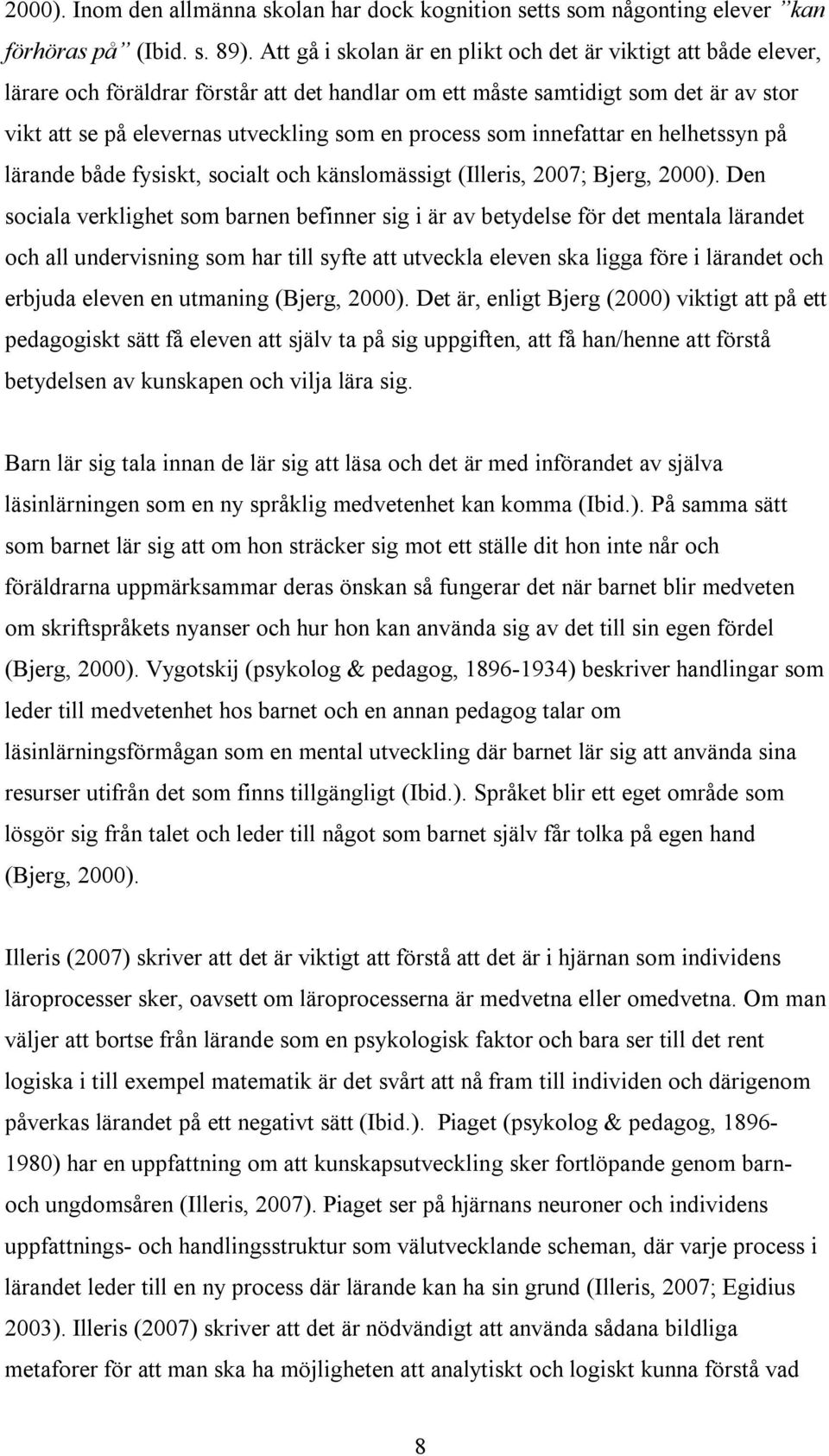 2000). Inom den allmänna skolan har dock kognition setts som någonting elever ”kan förhöras på” (Ibid. s. 89). Att gå i skolan är en plikt och det är viktigt att både elever, lärare och föräldrar förstår att det handlar om ett måste samtidigt som det är av stor vikt att se på elevernas utveckling som en process som innefattar en helhetssyn på lärande både fysiskt, socialt och känslomässigt (Illeris, 2007; Bjerg, 2000). Den sociala verklighet som barnen befinner sig i är av betydelse för det mentala lärandet och all undervisning som har till syfte att utveckla eleven ska ligga före i lärandet och erbjuda eleven en utmaning (Bjerg, 2000). Det är, enligt Bjerg (2000) viktigt att på ett pedagogiskt sätt få eleven att själv ta på sig uppgiften, att få han/henne att förstå betydelsen av kunskapen och vilja lära sig.

Barn lär sig tala innan de lär sig att läsa och det är med införandet av själva läsinlärningen som en ny språklig medvetenhet kan komma (Ibid.). På samma sätt som barnet lär sig att om hon sträcker sig mot ett ställe dit hon inte når och föräldrarna uppmärksammar deras önskan så fungerar det när barnet blir medveten om skriftspråkets nyanser och hur hon kan använda sig av det till sin egen fördel (Bjerg, 2000). Vygotskij (psykolog & pedagog, 1896-1934) beskriver handlingar som leder till medvetenhet hos barnet och en annan pedagog talar om läsinlärningsförmågan som en mental utveckling där barnet lär sig att använda sina resurser utifrån det som finns tillgängligt (Ibid.). Språket blir ett eget område som lösgör sig från talet och leder till något som barnet själv får tolka på egen hand (Bjerg, 2000).

Illeris (2007) skriver att det är viktigt att förstå att det är i hjärnan som individens läroprocesser sker, oavsett om läroprocesserna är medvetna eller omedvetna. Om man väljer att bortse från lärande som en psykologisk faktor och bara ser till det rent logiska i till exempel matematik är det svårt att nå fram till individen och därigenom påverkas lärandet på ett negativt sätt (Ibid.). Piaget (psykolog & pedagog, 1896-1980) har en uppfattning om att kunskapsutveckling sker fortlöpande genom barn- och ungdomsåren (Illeris, 2007). Piaget ser på hjärnans neuroner och individens uppfattnings- och handlingsstruktur som välutvecklande scheman, där varje process i lärandet leder till en ny process där lärande kan ha sin grund (Illeris, 2007; Egidius 2003). Illeris (2007) skriver att det är nödvändigt att använda sådana bildliga metaforer för att man ska ha möjligheten att analytiskt och logiskt kunna förstå vad

8